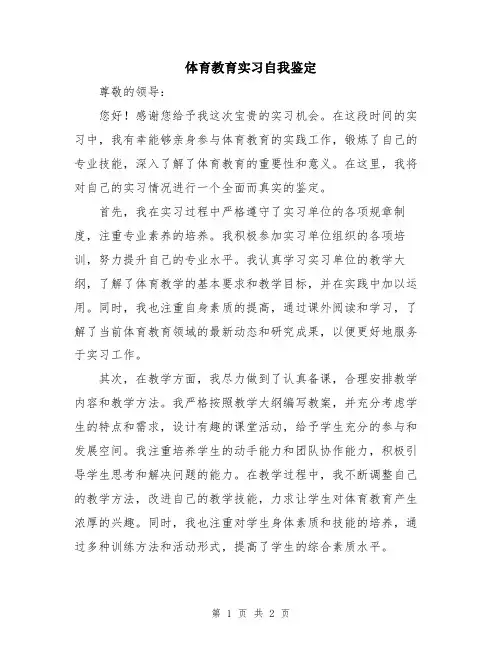 体育教育实习自我鉴定

尊敬的领导:

您好!感谢您给予我这次宝贵的实习机会。在这段时间的实习中，我有幸能够亲身参与体育教育的实践工作，锻炼了自己的专业技能，深入了解了体育教育的重要性和意义。在这里，我将对自己的实习情况进行一个全面而真实的鉴定。

首先，我在实习过程中严格遵守了实习单位的各项规章制度，注重专业素养的培养。我积极参加实习单位组织的各项培训，努力提升自己的专业水平。我认真学习实习单位的教学大纲，了解了体育教学的基本要求和教学目标，并在实践中加以运用。同时，我也注重自身素质的提高，通过课外阅读和学习，了解了当前体育教育领域的最新动态和研究成果，以便更好地服务于实习工作。

其次，在教学方面，我尽力做到了认真备课，合理安排教学内容和教学方法。我严格按照教学大纲编写教案，并充分考虑学生的特点和需求，设计有趣的课堂活动，给予学生充分的参与和发展空间。我注重培养学生的动手能力和团队协作能力，积极引导学生思考和解决问题的能力。在教学过程中，我不断调整自己的教学方法，改进自己的教学技能，力求让学生对体育教育产生浓厚的兴趣。同时，我也注重对学生身体素质和技能的培养，通过多种训练方法和活动形式，提高了学生的综合素质水平。

第 1 页 共 2 页